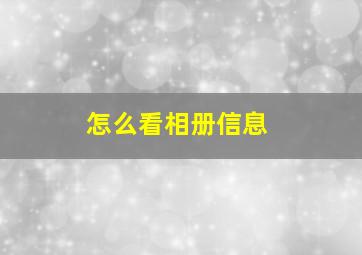 怎么看相册信息